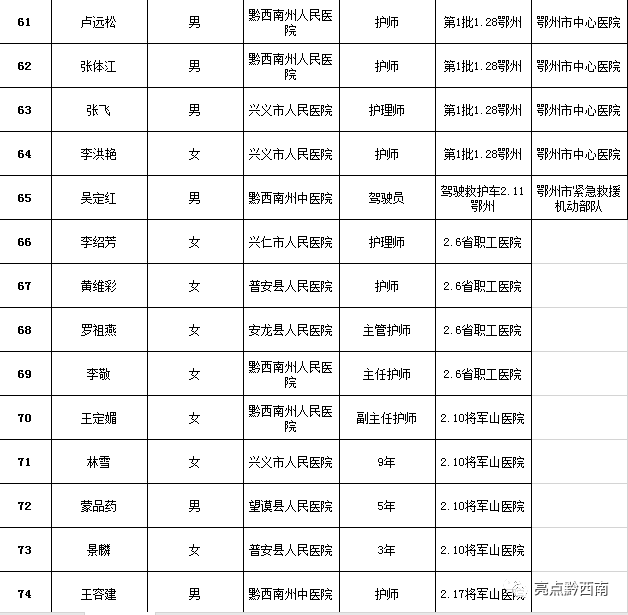 | 61 | 卢远松 | 男 | 黔西南州人民医院 | 护师 | 第1批1.28鄂州 | 鄂州市中心医院 |
|---|---|---|---|---|---|---|
| 62 | 张体江 | 男 | 黔西南州人民医院 | 护师 | 第1批1.28鄂州 | 鄂州市中心医院 |
| 63 | 张飞 | 男 | 兴义市人民医院 | 护理师 | 第1批1.28鄂州 | 鄂州市中心医院 |
| 64 | 李洪艳 | 女 | 兴义市人民医院 | 护师 | 第1批1.28鄂州 | 鄂州市中心医院 |
| 65 | 吴定红 | 男 | 黔西南州中医院 | 驾驶员 | 驾驶救护车2.11鄂州 | 鄂州市紧急救援机动部队 |
| 66 | 李绍芳 | 女 | 兴仁市人民医院 | 护理师 | 2.6省职工医院 | |
| 67 | 黄维彩 | 女 | 普安县人民医院 | 护师 | 2.6省职工医院 | |
| 68 | 罗祖燕 | 女 | 安龙县人民医院 | 主管护师 | 2.6省职工医院 | |
| 69 | 李敬 | 女 | 黔西南州人民医院 | 主任护师 | 2.6省职工医院 | |
| 70 | 王定媚 | 女 | 黔西南州人民医院 | 副主任护师 | 2.10将军山医院 | |
| 71 | 林雪 | 女 | 兴义市人民医院 | 9年 | 2.10将军山医院 | |
| 72 | 蒙品药 | 男 | 望谟县人民医院 | 5年 | 2.10将军山医院 | |
| 73 | 景麟 | 女 | 普安县人民医院 | 3年 | 2.10将军山医院 | |
| 74 | 王容建 | 男 | 黔西南州中医院 | 护师 | 2.17将军山医院 | |

亮点黔西南